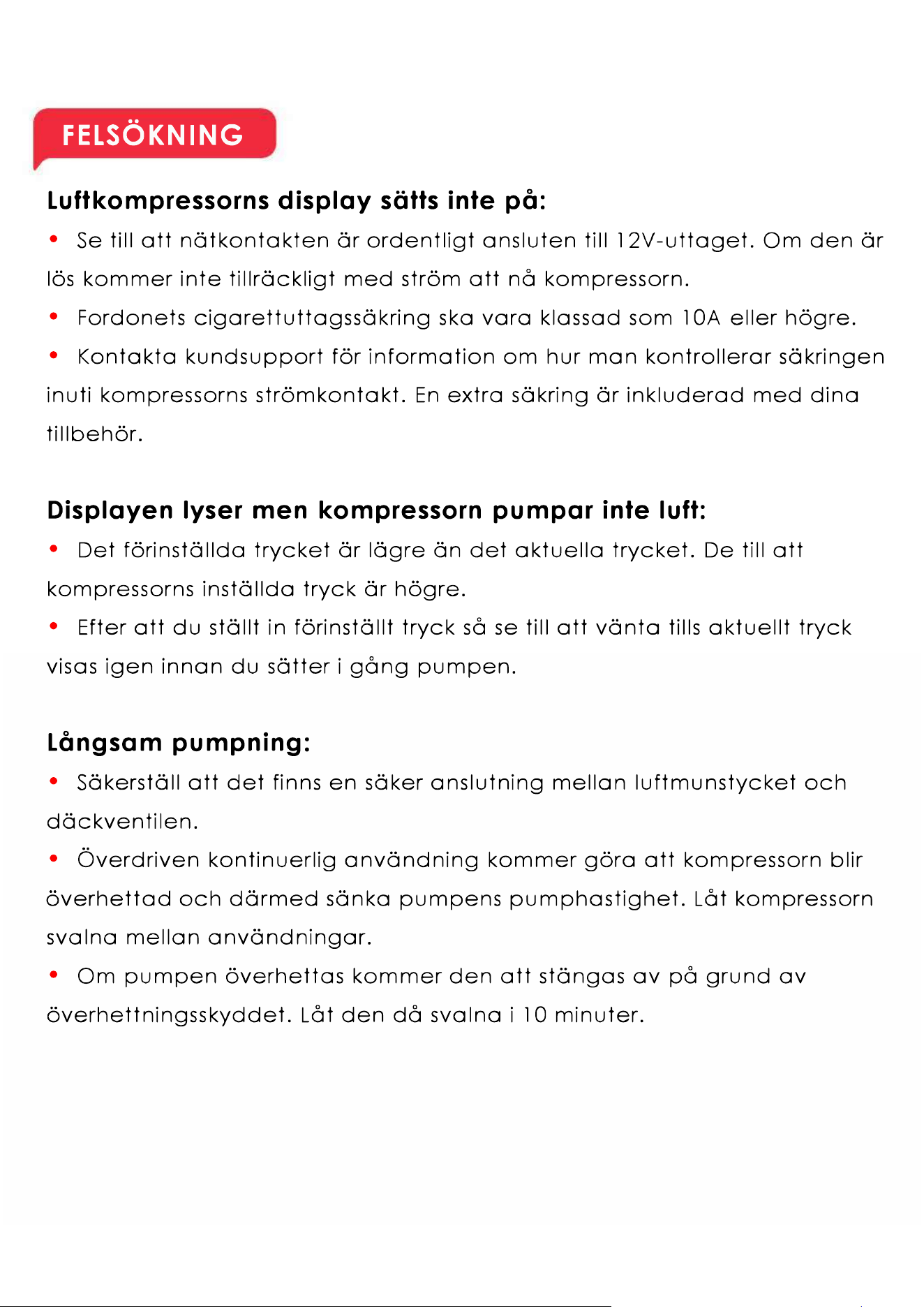 FELSÖKNING

Luftkompressorns display sätts inte på:

• Se till att nätkontakten är ordentligt ansluten till 12V-uttaget. Om den är lös kommer inte tillräckligt med ström att nå kompressorn.

• Fordonets cigarettuttagssäkring ska vara klassad som 10A eller högre.

• Kontakta kundsupport för information om hur man kontrollerar säkringen inuti kompressorns strömkontakt. En extra säkring är inkluderad med dina tillbehör.

Displayen lyser men kompressorn pumpar inte luft:

• Det förinställda trycket är lägre än det aktuella trycket. De till att kompressorns inställda tryck är högre.

• Efter att du ställt in förinställt tryck så se till att vänta tills aktuellt tryck visas igen innan du sätter i gång pumpen.

Långsam pumpning:

• Säkerställ att det finns en säker anslutning mellan luftmunstycket och däckventilen.

• Överdriven kontinuerlig användning kommer göra att kompressorn blir överhettad och därmed sänka pumpens pumphastighet. Låt kompressorn svalna mellan användningar.

• Om pumpen överhettas kommer den att stängas av på grund av överhettningsskyddet. Låt den då svalna i 10 minuter.